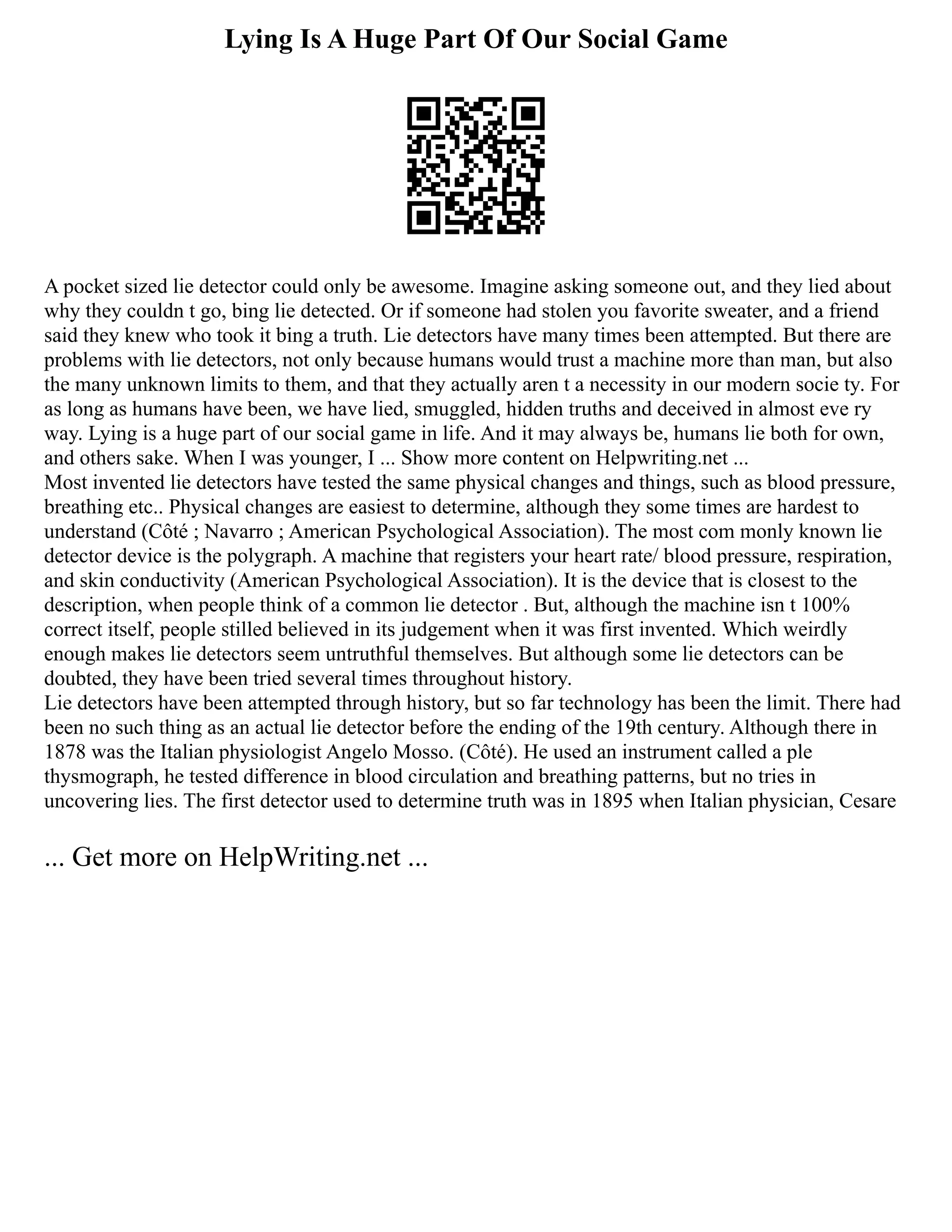 Lying Is A Huge Part Of Our Social Game

A pocket sized lie detector could only be awesome. Imagine asking someone out, and they lied about why they couldn t go, bing lie detected. Or if someone had stolen you favorite sweater, and a friend said they knew who took it bing a truth. Lie detectors have many times been attempted. But there are problems with lie detectors, not only because humans would trust a machine more than man, but also the many unknown limits to them, and that they actually aren t a necessity in our modern socie ty. For as long as humans have been, we have lied, smuggled, hidden truths and deceived in almost eve ry way. Lying is a huge part of our social game in life. And it may always be, humans lie both for own, and others sake. When I was younger, I ... Show more content on Helpwriting.net ...
Most invented lie detectors have tested the same physical changes and things, such as blood pressure, breathing etc.. Physical changes are easiest to determine, although they some times are hardest to understand (Côté ; Navarro ; American Psychological Association). The most com monly known lie detector device is the polygraph. A machine that registers your heart rate/ blood pressure, respiration, and skin conductivity (American Psychological Association). It is the device that is closest to the description, when people think of a common lie detector . But, although the machine isn t 100% correct itself, people stilled believed in its judgement when it was first invented. Which weirdly enough makes lie detectors seem untruthful themselves. But although some lie detectors can be doubted, they have been tried several times throughout history.
Lie detectors have been attempted through history, but so far technology has been the limit. There had been no such thing as an actual lie detector before the ending of the 19th century. Although there in 1878 was the Italian physiologist Angelo Mosso. (Côté). He used an instrument called a ple thysmograph, he tested difference in blood circulation and breathing patterns, but no tries in uncovering lies. The first detector used to determine truth was in 1895 when Italian physician, Cesare

... Get more on HelpWriting.net ...